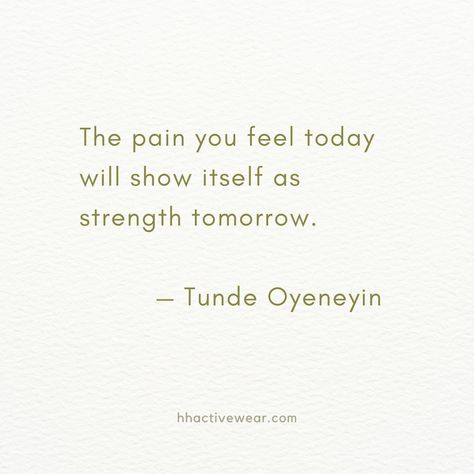 The pain you feel today will show itself as strength tomorrow.

— Tunde Oyeneyin

hhactivewear.com